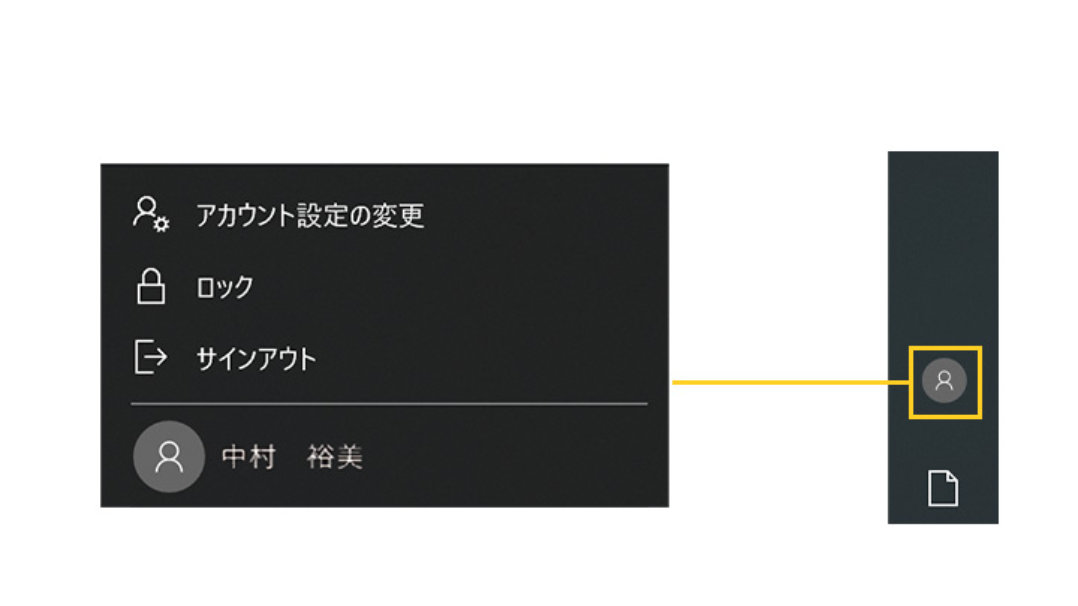 アカウント設定の変更

ロック

サインアウト

中村　裕美